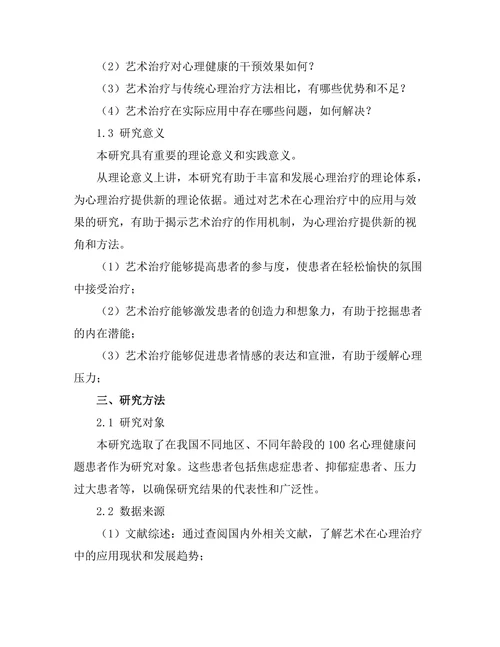 （2）艺术治疗对心理健康的干预效果如何？

（3）艺术治疗与传统心理治疗方法相比，有哪些优势和不足？

（4）艺术治疗在实际应用中存在哪些问题，如何解决？

1.3 研究意义

本研究具有重要的理论意义和实践意义。

从理论意义上讲，本研究有助于丰富和发展心理治疗的理论体系，为心理治疗提供新的理论依据。通过对艺术在心理治疗中的应用与效果的研究，有助于揭示艺术治疗的作用机制，为心理治疗提供新的视角和方法。

（1）艺术治疗能够提高患者的参与度，使患者在轻松愉快的氛围中接受治疗；

（2）艺术治疗能够激发患者的创造力和想象力，有助于挖掘患者的内在潜能；

（3）艺术治疗能够促进患者情感的表达和宣泄，有助于缓解心理压力；

三、研究方法

2.1 研究对象

本研究选取了在我国不同地区、不同年龄段的 100 名心理健康问题患者作为研究对象。这些患者包括焦虑症患者、抑郁症患者、压力过大患者等，以确保研究结果的代表性和广泛性。

2.2 数据来源

（1）文献综述：通过查阅国内外相关文献，了解艺术在心理治疗中的应用现状和发展趋势；